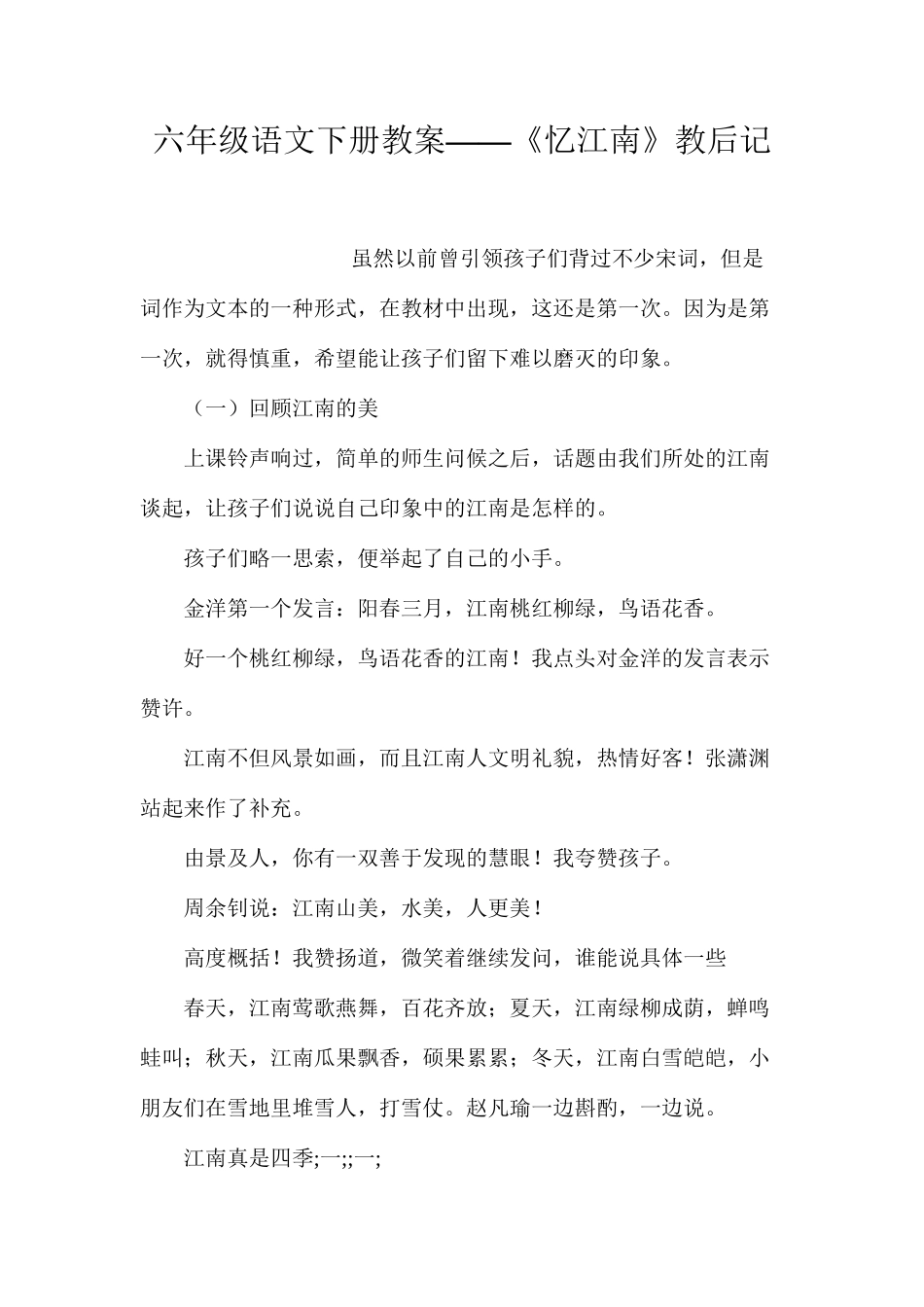 六年级语文下册教案——《忆江南》教后记

虽然以前曾引领孩子们背过不少宋词，但是词作为文本的一种形式，在教材中出现，这还是第一次。因为是第一次，就得慎重，希望能让孩子们留下难以磨灭的印象。

（一）回顾江南的美

上课铃声响过，简单的师生问候之后，话题由我们所处的江南谈起，让孩子们说说自己印象中的江南是怎样的。

孩子们略一思索，便举起了自己的小手。

金洋第一个发言：阳春三月，江南桃红柳绿，鸟语花香。

好一个桃红柳绿，鸟语花香的江南！我点头对金洋的发言表示赞许。

江南不但风景如画，而且江南人文明礼貌，热情好客！张潇渊站起来作了补充。

由景及人，你有一双善于发现的慧眼！我夸赞孩子。

周余钊说：江南山美，水美，人更美！

高度概括！我赞扬道，微笑着继续发问，谁能说具体一些

春天，江南莺歌燕舞，百花齐放；夏天，江南绿柳成荫，蝉鸣蛙叫；秋天，江南瓜果飘香，硕果累累；冬天，江南白雪皑皑，小朋友们在雪地里堆雪人，打雪仗。赵凡瑜一边斟酌，一边说。

江南真是四季;一;;一;